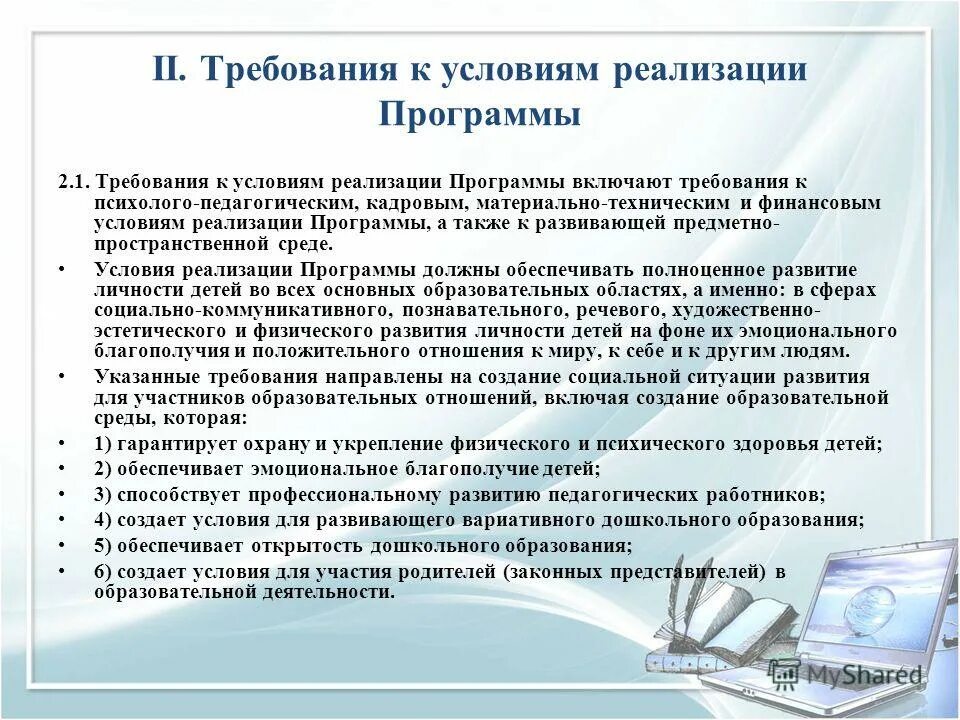 II. Требования к условиям реализации Программы

2.1. Требования к условиям реализации Программы включают требования к психолого-педагогическим, кадровым, материально-техническим и финансовым условиям реализации Программы, а также к развивающей предметно-пространственной среде.

• Условия реализации Программы должны обеспечивать полноценное развитие личности детей во всех основных образовательных областях, а именно: в сферах социально-коммуникативного, познавательного, речевого, художественно-эстетического и физического развития личности детей на фоне их эмоционального благополучия и положительного отношения к миру, к себе и к другим людям.

• Указанные требования направлены на создание социальной ситуации развития для участников образовательных отношений, включая создание образовательной среды, которая:

• 1) гарантирует охрану и укрепление физического и психического здоровья детей;

• 2) обеспечивает эмоциональное благополучие детей;

• 3) способствует профессиональному развитию педагогических работников;

• 4) создает условия для развивающего вариативного дошкольного образования;

• 5) обеспечивает открытость дошкольного образования;

• 6) создает условия для участия родителей (законных представителей) в образовательной деятельности.

MyShared